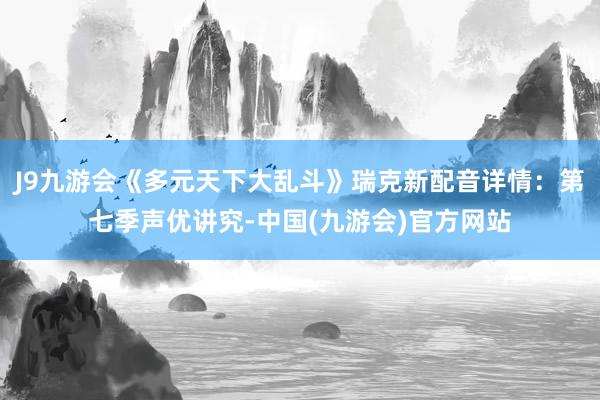 J9九游会《多元天下大乱斗》瑞克新配音详情：第七季声优讲究-中国(九游会)官方网站